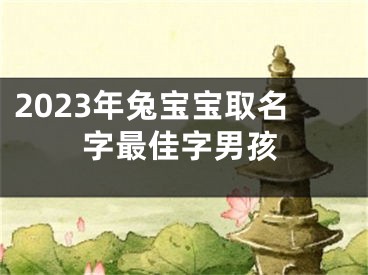 2023年兔宝宝取名字最佳字男孩